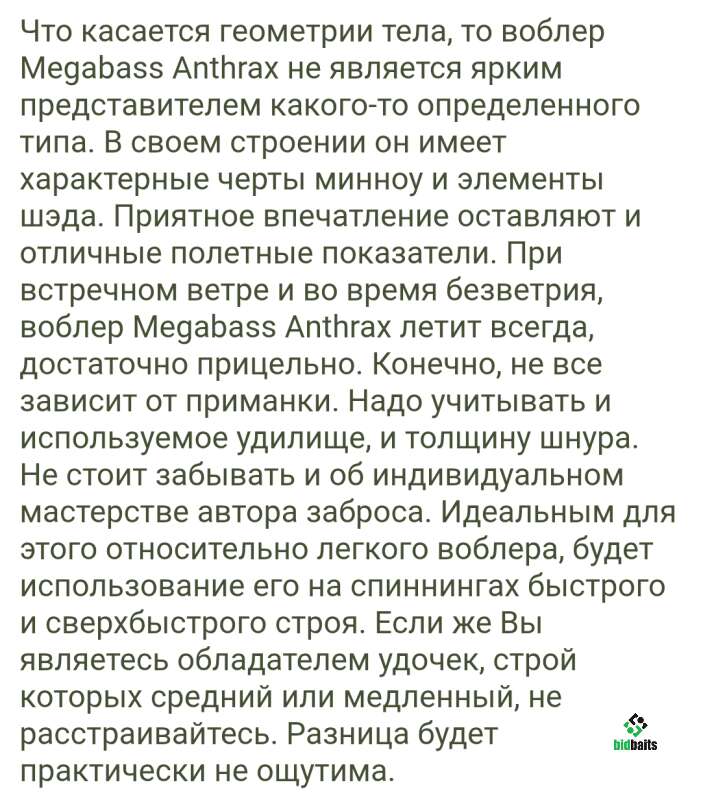 Что касается геометрии тела, то воблер Megabass Anthrax не является ярким представителем какого-то определенного типа. В своем строении он имеет характерные черты минноу и элементы шэда. Приятное впечатление оставляют и отличные полетные показатели. При встречном ветре и во время безветрия, воблер Megabass Anthrax летит всегда, достаточно прицельно. Конечно, не все зависит от приманки. Надо учитывать и используемое удилище, и толщину шнура. Не стоит забывать и об индивидуальном мастерстве автора заброса. Идеальным для этого относительно легкого воблера, будет использование его на спиннингах быстрого и сверхбыстрого строя. Если же Вы являетесь обладателем удочек, строй которых средний или медленный, не расстраивайтесь. Разница будет практически не ощутима.

bidbaits